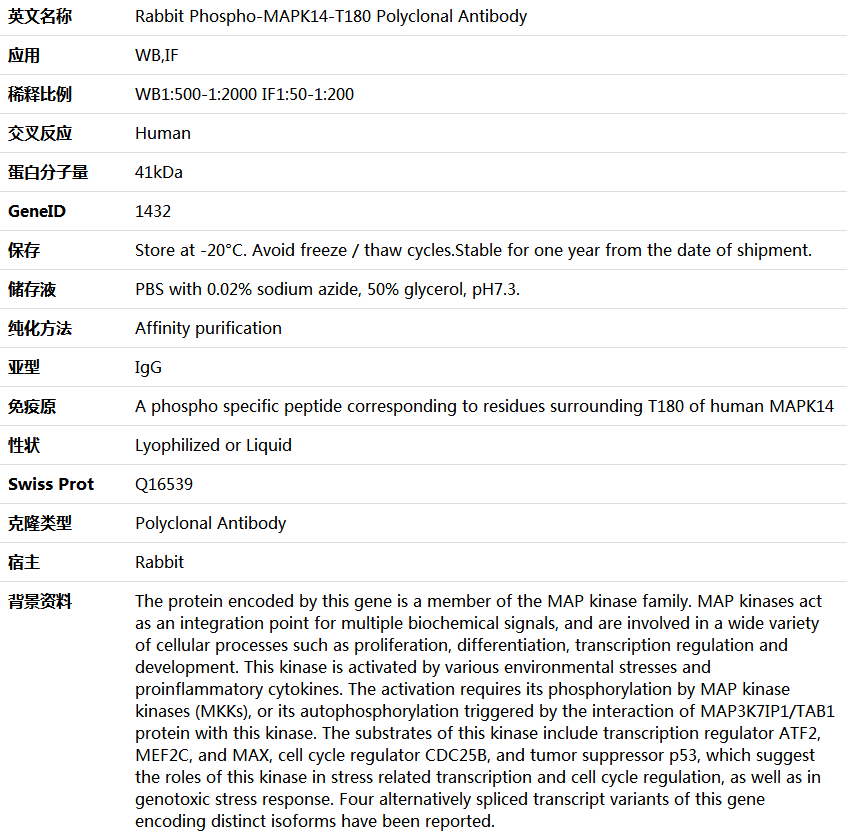 | 英文名称 | Rabbit Phospho-MAPK14-T180 Polyclonal Antibody |
|---|---|
| 应用 | WB,IF |
| 稀释比例 | WB1:500-1:2000 IF1:50-1:200 |
| 交叉反应 | Human |
| 蛋白分子量 | 41kDa |
| GeneID | 1432 |
| 保存 | Store at -20°C. Avoid freeze / thaw cycles.Stable for one year from the date of shipment. |
| 储存液 | PBS with 0.02% sodium azide, 50% glycerol, pH7.3. |
| 纯化方法 | Affinity purification |
| 亚型 | IgG |
| 免疫原 | A phospho specific peptide corresponding to residues surrounding T180 of human MAPK14 |
| 性状 | Lyophilized or Liquid |
| Swiss Prot | Q16539 |
| 克隆类型 | Polyclonal Antibody |
| 宿主 | Rabbit |
| 背景资料 | The protein encoded by this gene is a member of the MAP kinase family. MAP kinases act as an integration point for multiple biochemical signals, and are involved in a wide variety of cellular processes such as proliferation, differentiation, transcription regulation and development. This kinase is activated by various environmental stresses and proinflammatory cytokines. The activation requires its phosphorylation by MAP kinase kinases (MKKs), or its autophosphorylation triggered by the interaction of MAP3K7IP1/TAB1 protein with this kinase. The substrates of this kinase include transcription regulator ATF2, MEF2C, and MAX, cell cycle regulator CDC25B, and tumor suppressor p53, which suggest the roles of this kinase in stress related transcription and cell cycle regulation, as well as in genotoxic stress response. Four alternatively spliced transcript variants of this gene encoding distinct isoforms have been reported. |